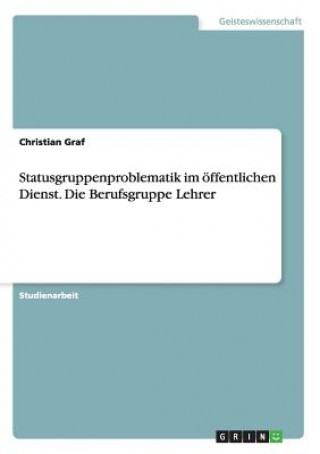 Geisteswissenschaft

Christian Graf

Statusgruppenproblematik im öffentlichen Dienst. Die Berufsgruppe Lehrer

Studienarbeit

GRIN